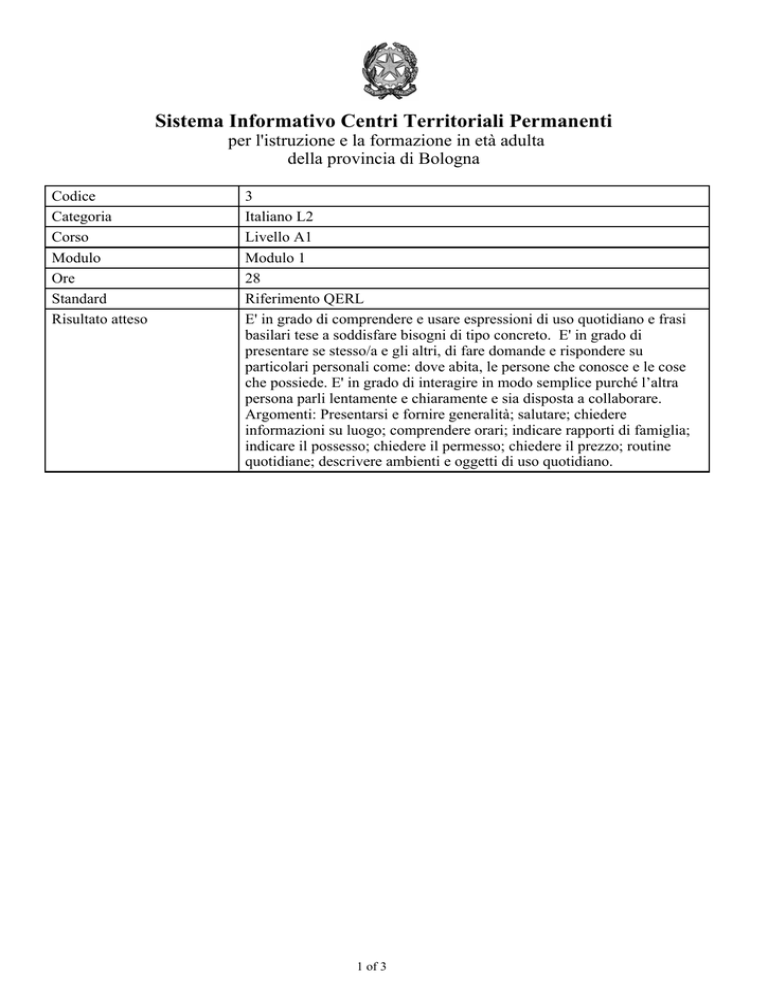 Sistema Informativo Centri Territoriali Permanenti
per l'istruzione e la formazione in età adulta
della provincia di Bologna

| Codice | 3 |
|---|---|
| Categoria | Italiano L2 |
| Corso | Livello A1 |
| Modulo | Modulo 1 |
| Ore | 28 |
| Standard | Riferimento QERL |
| Risultato atteso | E' in grado di comprendere e usare espressioni di uso quotidiano e frasi basilari tese a soddisfare bisogni di tipo concreto. E' in grado di presentare se stesso/a e gli altri, di fare domande e rispondere su particolari personali come: dove abita, le persone che conosce e le cose che possiede. E' in grado di interagire in modo semplice purché l'altra persona parli lentamente e chiaramente e sia disposta a collaborare. Argomenti: Presentarsi e fornire generalità; salutare; chiedere informazioni su luogo; comprendere orari; indicare rapporti di famiglia; indicare il possesso; chiedere il permesso; chiedere il prezzo; routine quotidiane; descrivere ambienti e oggetti di uso quotidiano. |

1 of 3